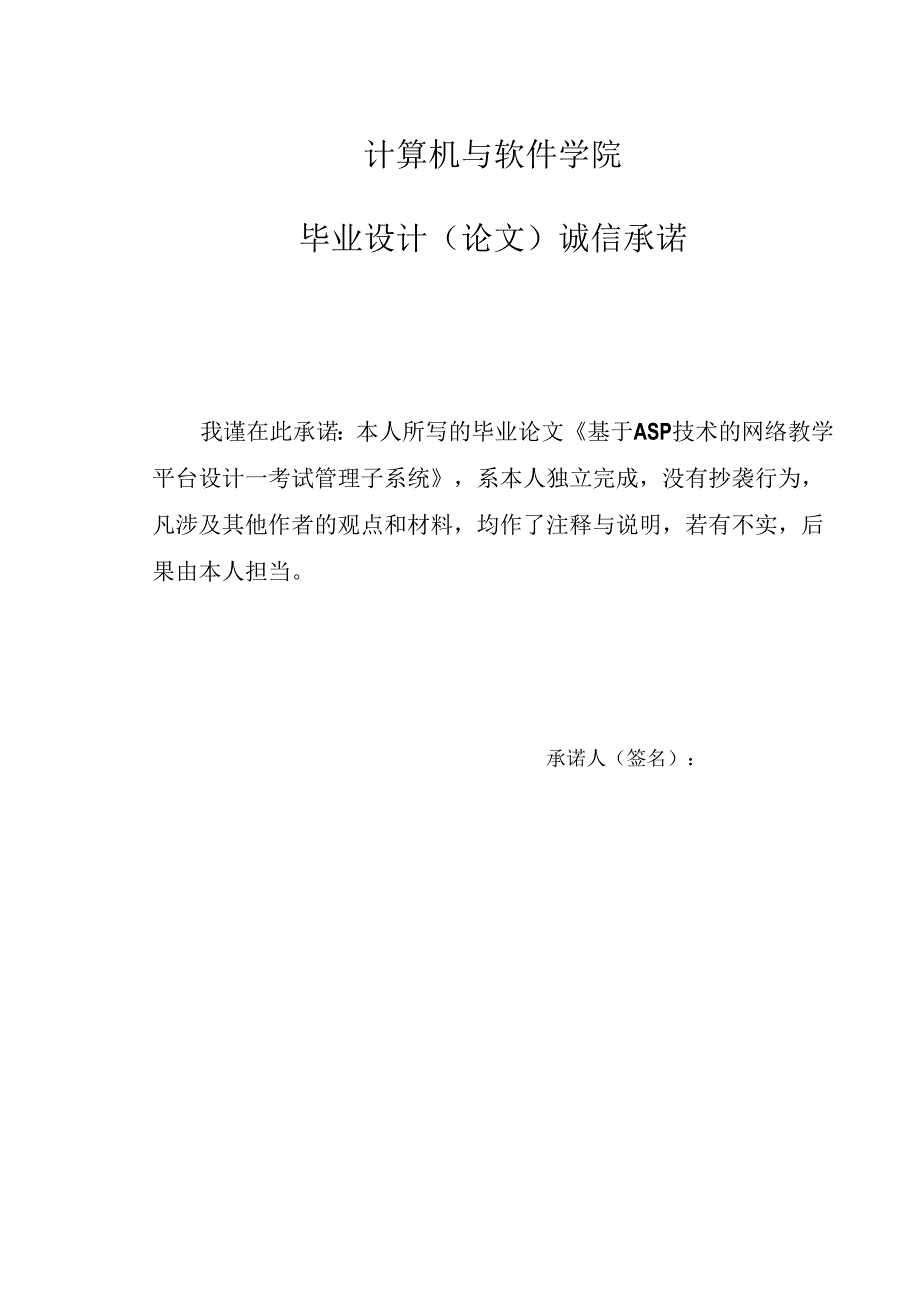 计算机与软件学院

毕业设计（论文）诚信承诺

我谨在此承诺：本人所写的毕业论文《基于ASP技术的网络教学平台设计一考试管理子系统》，系本人独立完成，没有抄袭行为，凡涉及其他作者的观点和材料，均作了注释与说明，若有不实，后果由本人担当。

承诺人（签名）：